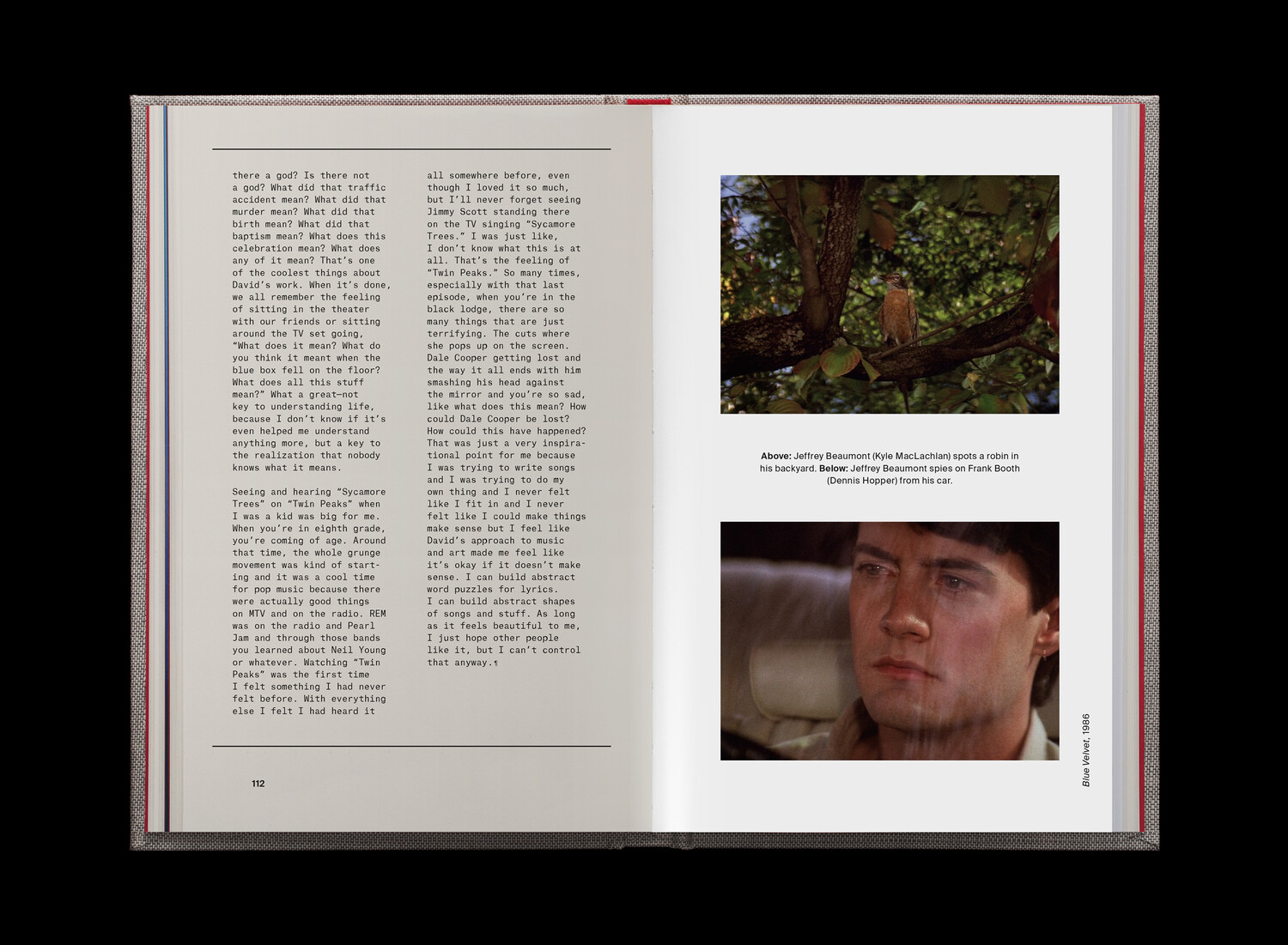 there a god? Is there not a god? What did that traffic accident mean? What did that murder mean? What did that birth mean? What did that baptism mean? What does this celebration mean? What does any of it mean? That's one of the coolest things about David's work. When it's done, we all remember the feeling of sitting in the theater with our friends or sitting around the TV set going, "What does it mean? What do you think it meant when the blue box fell on the floor? What does all this stuff mean?" What a great—not key to understanding life, because I don't know if it's even helped me understand anything more, but a key to the realization that nobody knows what it means.

Seeing and hearing "Sycamore Trees" on "Twin Peaks" when I was a kid was big for me. When you're in eighth grade, you're coming of age. Around that time, the whole grunge movement was kind of starting and it was a cool time for pop music because there were actually good things on MTV and on the radio. REM was on the radio and Pearl Jam and through those bands you learned about Neil Young or whatever. Watching "Twin Peaks" was the first time I felt something I had never felt before. With everything else I felt I had heard it

all somewhere before, even though I loved it so much, but I'll never forget seeing Jimmy Scott standing there on the TV singing "Sycamore Trees." I was just like, I don't know what this is at all. That's the feeling of "Twin Peaks." So many times, especially with that last episode, when you're in the black lodge, there are so many things that are just terrifying. The cuts where she pops up on the screen. Dale Cooper getting lost and the way it all ends with him smashing his head against the mirror and you're so sad, like what does this mean? How could Dale Cooper be lost? How could this have happened? That was just a very inspirational point for me because I was trying to write songs and I was trying to do my own thing and I never felt like I fit in and I never felt like I could make things make sense but I feel like David's approach to music and art made me feel like it's okay if it doesn't make sense. I can build abstract word puzzles for lyrics. I can build abstract shapes of songs and stuff. As long as it feels beautiful to me, I just hope other people like it, but I can't control that anyway.¶

112

Above: Jeffrey Beaumont (Kyle MacLachlan) spots a robin in his backyard. Below: Jeffrey Beaumont spies on Frank Booth (Dennis Hopper) from his car.

Blue Velvet, 1986